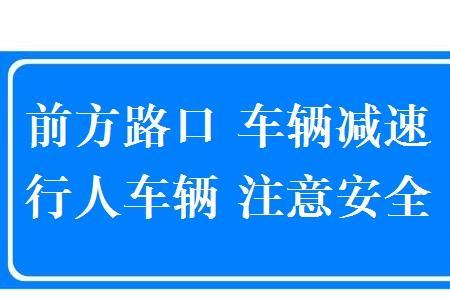 前方路口 车辆减速
行人车辆 注意安全